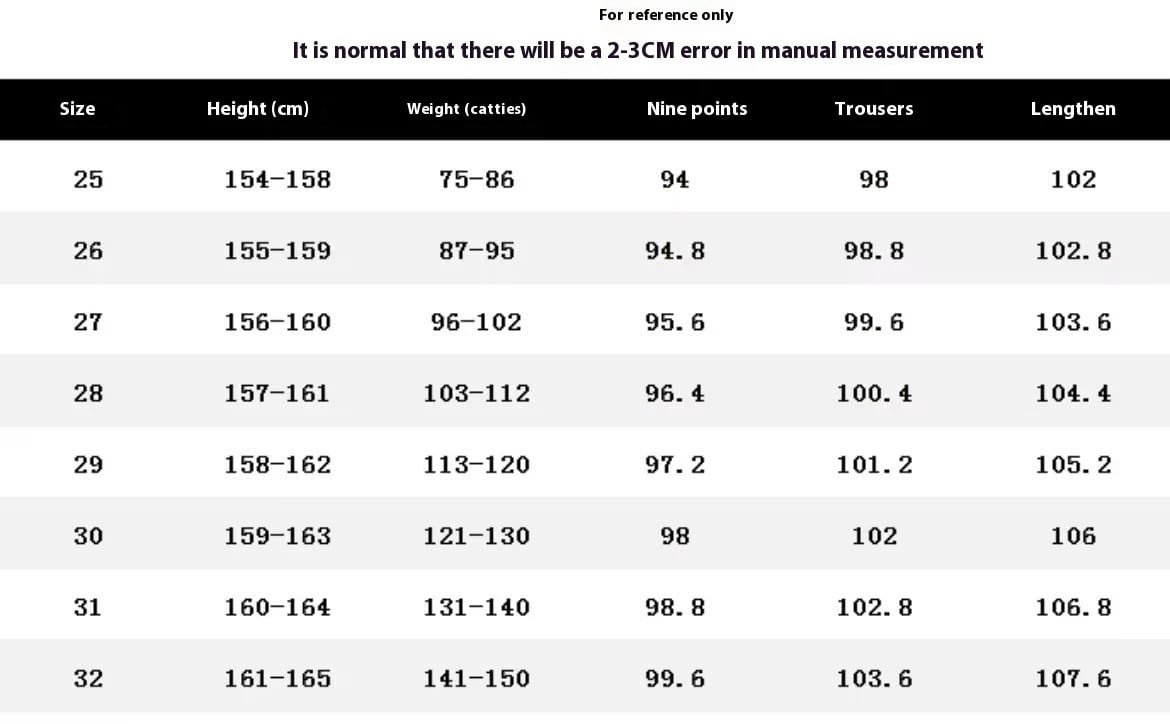 For reference only

It is normal that there will be a 2-3CM error in manual measurement

| Size | Height (cm) | Weight (catties) | Nine points | Trousers | Lengthen |
|---|---|---|---|---|---|
| 25 | 154-158 | 75-86 | 94 | 98 | 102 |
| 26 | 155-159 | 87-95 | 94.8 | 98.8 | 102.8 |
| 27 | 156-160 | 96-102 | 95.6 | 99.6 | 103.6 |
| 28 | 157-161 | 103-112 | 96.4 | 100.4 | 104.4 |
| 29 | 158-162 | 113-120 | 97.2 | 101.2 | 105.2 |
| 30 | 159-163 | 121-130 | 98 | 102 | 106 |
| 31 | 160-164 | 131-140 | 98.8 | 102.8 | 106.8 |
| 32 | 161-165 | 141-150 | 99.6 | 103.6 | 107.6 |